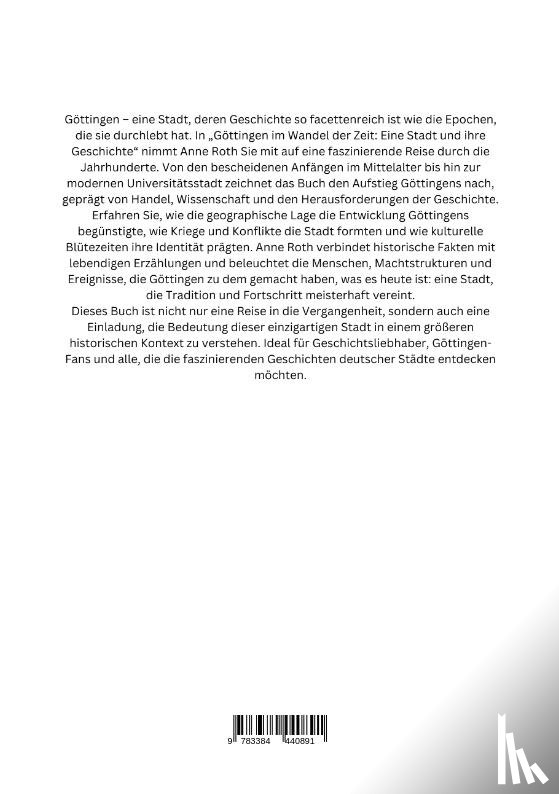 Göttingen – eine Stadt, deren Geschichte so facettenreich ist wie die Epochen, die sie durchlebt hat. In „Göttingen im Wandel der Zeit: Eine Stadt und ihre Geschichte“ nimmt Anne Roth Sie mit auf eine faszinierende Reise durch die Jahrhunderte. Von den bescheidenen Anfängen im Mittelalter bis hin zur modernen Universitätsstadt zeichnet das Buch den Aufstieg Göttingens nach, geprägt von Handel, Wissenschaft und den Herausforderungen der Geschichte. Erfahren Sie, wie die geographische Lage die Entwicklung Göttingens begünstigte, wie Kriege und Konflikte die Stadt formten und wie kulturelle Blütezeiten ihre Identität prägten. Anne Roth verbindet historische Fakten mit lebendigen Erzählungen und beleuchtet die Menschen, Machtstrukturen und Ereignisse, die Göttingen zu dem gemacht haben, was es heute ist: eine Stadt, die Tradition und Fortschritt meisterhaft vereint.
Dieses Buch ist nicht nur eine Reise in die Vergangenheit, sondern auch eine Einladung, die Bedeutung dieser einzigartigen Stadt in einem größeren historischen Kontext zu verstehen. Ideal für Geschichtsliebhaber, Göttingen-Fans und alle, die die faszinierenden Geschichten deutscher Städte entdecken möchten.

9 783384 440891